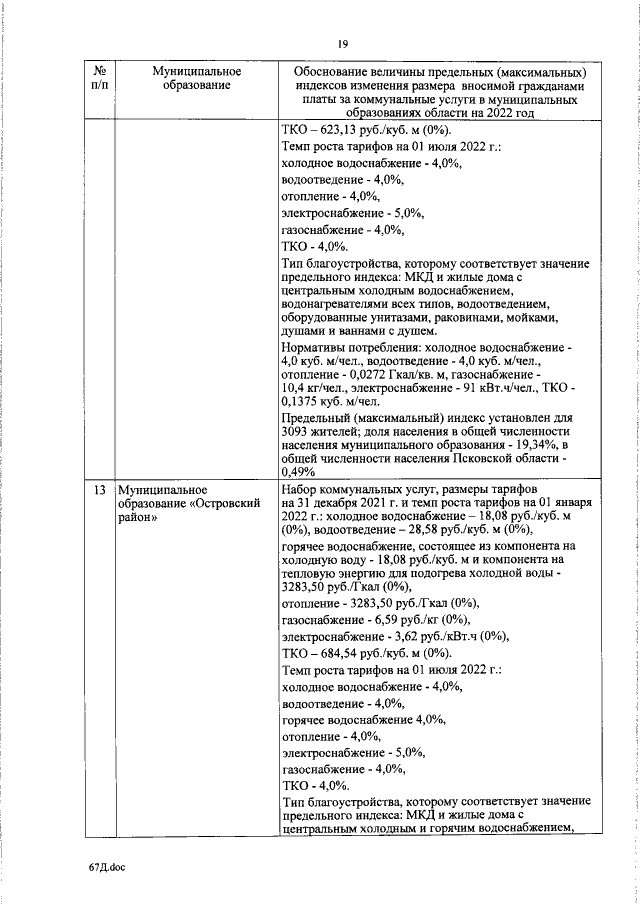 19

| № п/п | Муниципальное образование | Обоснование величины предельных (максимальных) индексов изменения размера вносимой гражданами платы за коммунальные услуги в муниципальных образованиях области на 2022 год |
|---|---|---|
| | | ТКО – 623,13 руб./куб. м (0%). Темп роста тарифов на 01 июля 2022 г.: холодное водоснабжение - 4,0%, водоотведение - 4,0%, отопление - 4,0%, электроснабжение - 5,0%, газоснабжение - 4,0%, ТКО - 4,0%. Тип благоустройства, которому соответствует значение предельного индекса: МКД и жилые дома с центральным холодным водоснабжением, водонагревателями всех типов, водоотведением, оборудованные унитазами, раковинами, мойками, душами и ваннами с душем. Нормативы потребления: холодное водоснабжение - 4,0 куб. м/чел., водоотведение - 4,0 куб. м/чел., отопление - 0,0272 Гкал/кв. м, газоснабжение - 10,4 кг/чел., электроснабжение - 91 кВт.ч/чел., ТКО - 0,1375 куб. м/чел. Предельный (максимальный) индекс установлен для 3093 жителей; доля населения в общей численности населения муниципального образования - 19,34%, в общей численности населения Псковской области - 0,49% |
| 13 | Муниципальное образование «Островский район» | Набор коммунальных услуг, размеры тарифов на 31 декабря 2021 г. и темп роста тарифов на 01 января 2022 г.: холодное водоснабжение – 18,08 руб./куб. м (0%), водоотведение – 28,58 руб./куб. м (0%), горячее водоснабжение, состоящее из компонента на холодную воду - 18,08 руб./куб. м и компонента на тепловую энергию для подогрева холодной воды - 3283,50 руб./Гкал (0%), отопление - 3283,50 руб./Гкал (0%), газоснабжение - 6,59 руб./кг (0%), электроснабжение - 3,62 руб./кВт.ч (0%), ТКО – 684,54 руб./куб. м (0%). Темп роста тарифов на 01 июля 2022 г.: холодное водоснабжение - 4,0%, водоотведение - 4,0%, горячее водоснабжение 4,0%, отопление - 4,0%, электроснабжение - 5,0%, газоснабжение - 4,0%, ТКО - 4,0%. Тип благоустройства, которому соответствует значение предельного индекса: МКД и жилые дома с центральным холодным и горячим водоснабжением, |

67Д.doc